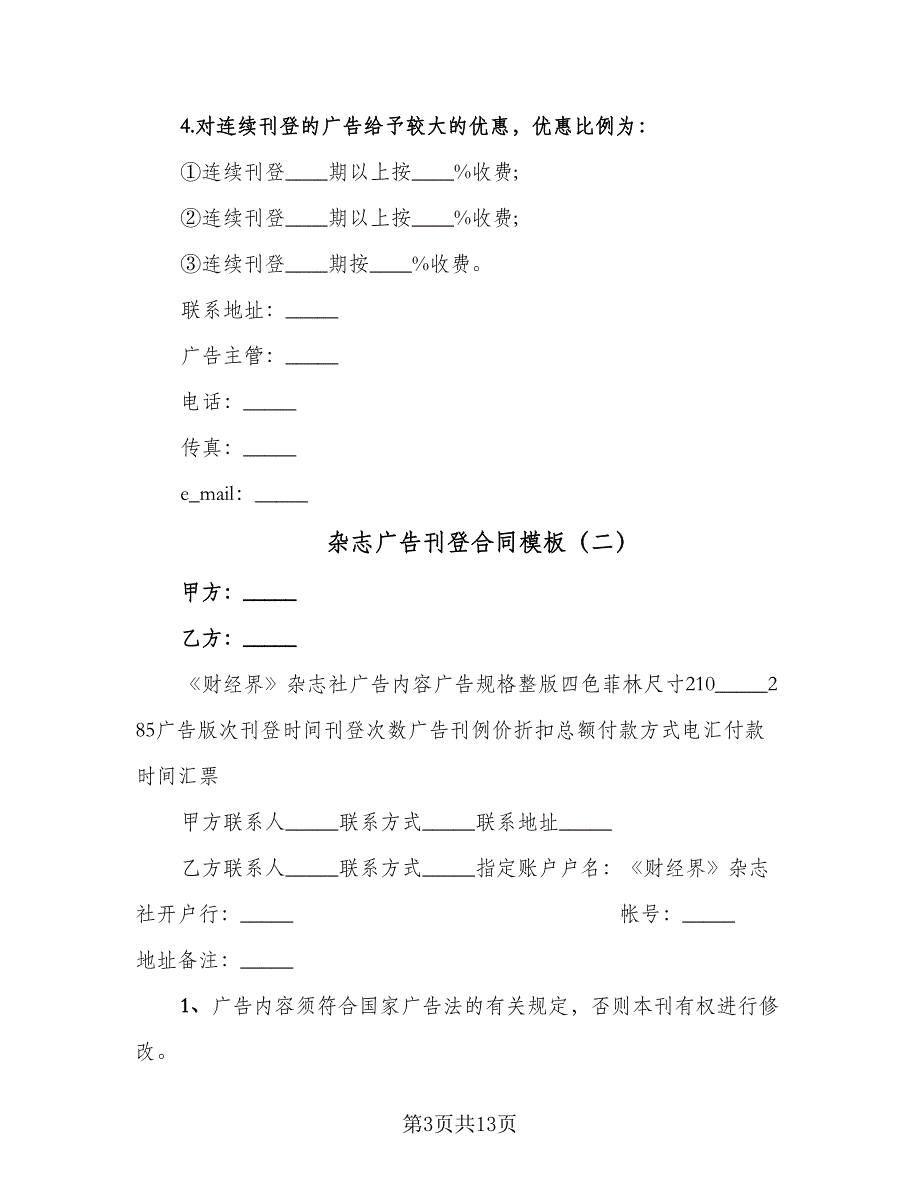 4.对连续刊登的广告给予较大的优惠，优惠比例为：

①连续刊登____期以上按____%收费;

②连续刊登____期以上按____%收费;

③连续刊登____期按____%收费。

联系地址：_____

广告主管：_____

电话：_____

传真：_____

e_mail：_____

杂志广告刊登合同模板（二）

甲方：_____

乙方：_____

《财经界》杂志社广告内容广告规格整版四色菲林尺寸210_____285广告版次刊登时间刊登次数广告刊例价折扣总额付款方式电汇付款时间汇票

甲方联系人_____联系方式_____联系地址_____

乙方联系人_____联系方式_____指定账户户名：《财经界》杂志社开户行：_____ 帐号：_____

地址备注：_____

1、广告内容须符合国家广告法的有关规定，否则本刊有权进行修改。

第3页共13页